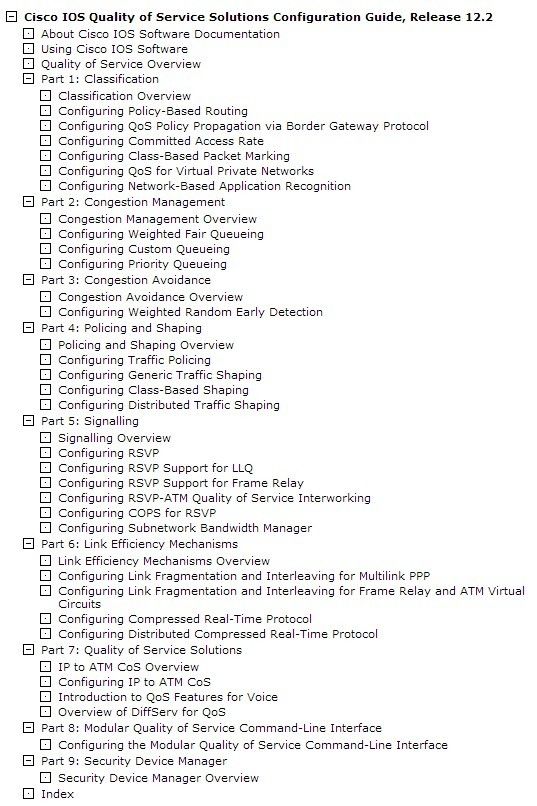 Cisco IOS Quality of Service Solutions Configuration Guide, Release 12.2
About Cisco IOS Software Documentation
Using Cisco IOS Software
Quality of Service Overview
Part 1: Classification
Classification Overview
Configuring Policy-Based Routing
Configuring QoS Policy Propagation via Border Gateway Protocol
Configuring Committed Access Rate
Configuring Class-Based Packet Marking
Configuring QoS for Virtual Private Networks
Configuring Network-Based Application Recognition
Part 2: Congestion Management
Congestion Management Overview
Configuring Weighted Fair Queueing
Configuring Custom Queueing
Configuring Priority Queueing
Part 3: Congestion Avoidance
Congestion Avoidance Overview
Configuring Weighted Random Early Detection
Part 4: Policing and Shaping
Policing and Shaping Overview
Configuring Traffic Policing
Configuring Generic Traffic Shaping
Configuring Class-Based Shaping
Configuring Distributed Traffic Shaping
Part 5: Signalling
Signalling Overview
Configuring RSVP
Configuring RSVP Support for LLQ
Configuring RSVP Support for Frame Relay
Configuring RSVP-ATM Quality of Service Interworking
Configuring COPS for RSVP
Configuring Subnetwork Bandwidth Manager
Part 6: Link Efficiency Mechanisms
Link Efficiency Mechanisms Overview
Configuring Link Fragmentation and Interleaving for Multilink PPP
Configuring Link Fragmentation and Interleaving for Frame Relay and ATM Virtual Circuits
Configuring Compressed Real-Time Protocol
Configuring Distributed Compressed Real-Time Protocol
Part 7: Quality of Service Solutions
IP to ATM CoS Overview
Configuring IP to ATM CoS
Introduction to QoS Features for Voice
Overview of DiffServ for QoS
Part 8: Modular Quality of Service Command-Line Interface
Configuring the Modular Quality of Service Command-Line Interface
Part 9: Security Device Manager
Security Device Manager Overview
Index